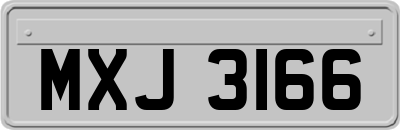 MXJ 3166